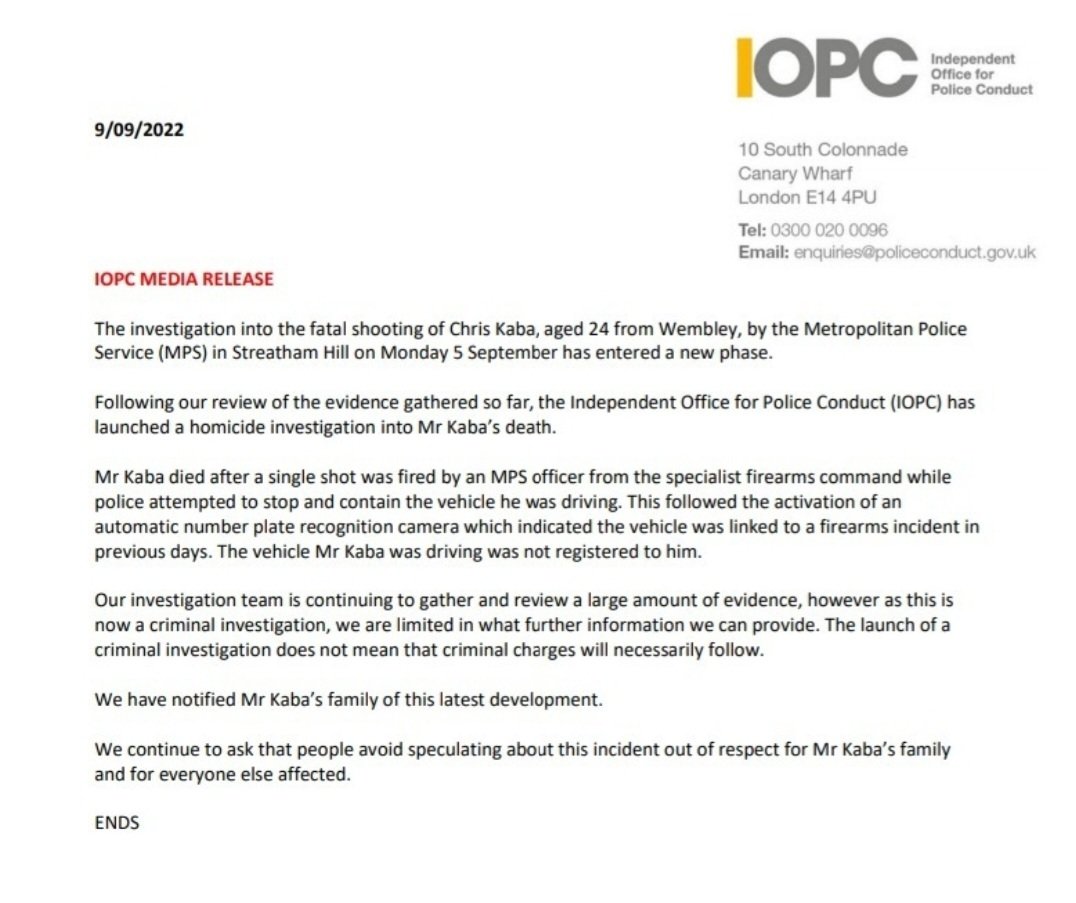 IOPC Independent Office for Police Conduct

9/09/2022

10 South Colonnade
Canary Wharf
London E14 4PU

Tel: 0300 020 0096
Email: enquiries@policeconduct.gov.uk

IOPC MEDIA RELEASE

The investigation into the fatal shooting of Chris Kaba, aged 24 from Wembley, by the Metropolitan Police Service (MPS) in Streatham Hill on Monday 5 September has entered a new phase.

Following our review of the evidence gathered so far, the Independent Office for Police Conduct (IOPC) has launched a homicide investigation into Mr Kaba's death.

Mr Kaba died after a single shot was fired by an MPS officer from the specialist firearms command while police attempted to stop and contain the vehicle he was driving. This followed the activation of an automatic number plate recognition camera which indicated the vehicle was linked to a firearms incident in previous days. The vehicle Mr Kaba was driving was not registered to him.

Our investigation team is continuing to gather and review a large amount of evidence, however as this is now a criminal investigation, we are limited in what further information we can provide. The launch of a criminal investigation does not mean that criminal charges will necessarily follow.

We have notified Mr Kaba's family of this latest development.

We continue to ask that people avoid speculating about this incident out of respect for Mr Kaba's family and for everyone else affected.

ENDS